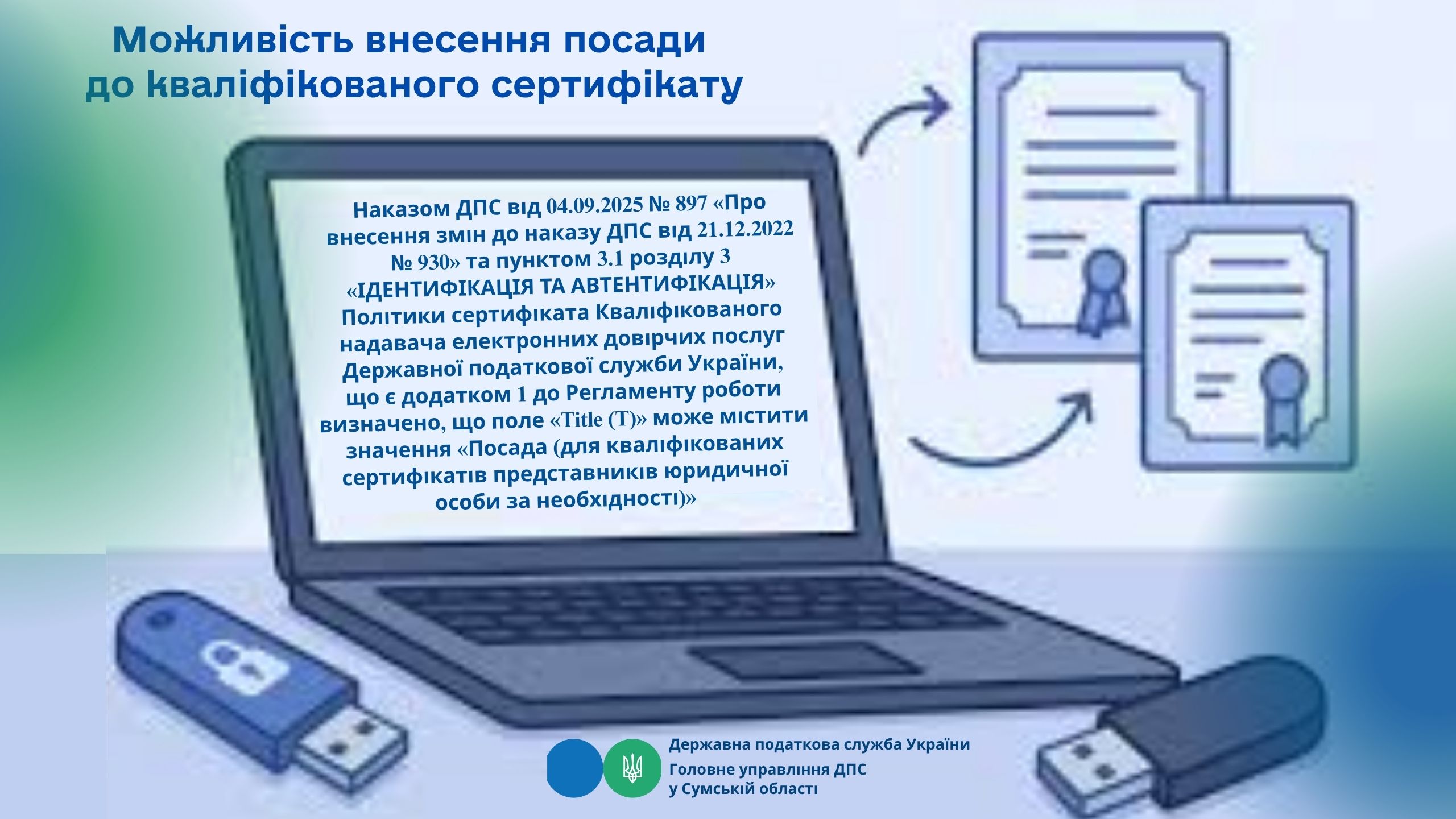 Можливість внесення посади до кваліфікованого сертифікату

Наказом ДПС від 04.09.2025 № 897 «Про внесення змін до наказу ДПС від 21.12.2022 № 930» та пунктом 3.1 розділу 3 «ІДЕНТИФІКАЦІЯ ТА АВТЕНТИФІКАЦІЯ» Політики сертифіката Кваліфікованого надавача електронних довірчих послуг Державної податкової служби України, що є додатком 1 до Регламенту роботи визначено, що поле «Title (T)» може містити значення «Посада (для кваліфікованих сертифікатів представників юридичної особи за необхідності)»

Державна податкова служба України
Головне управління ДПС
у Сумській області